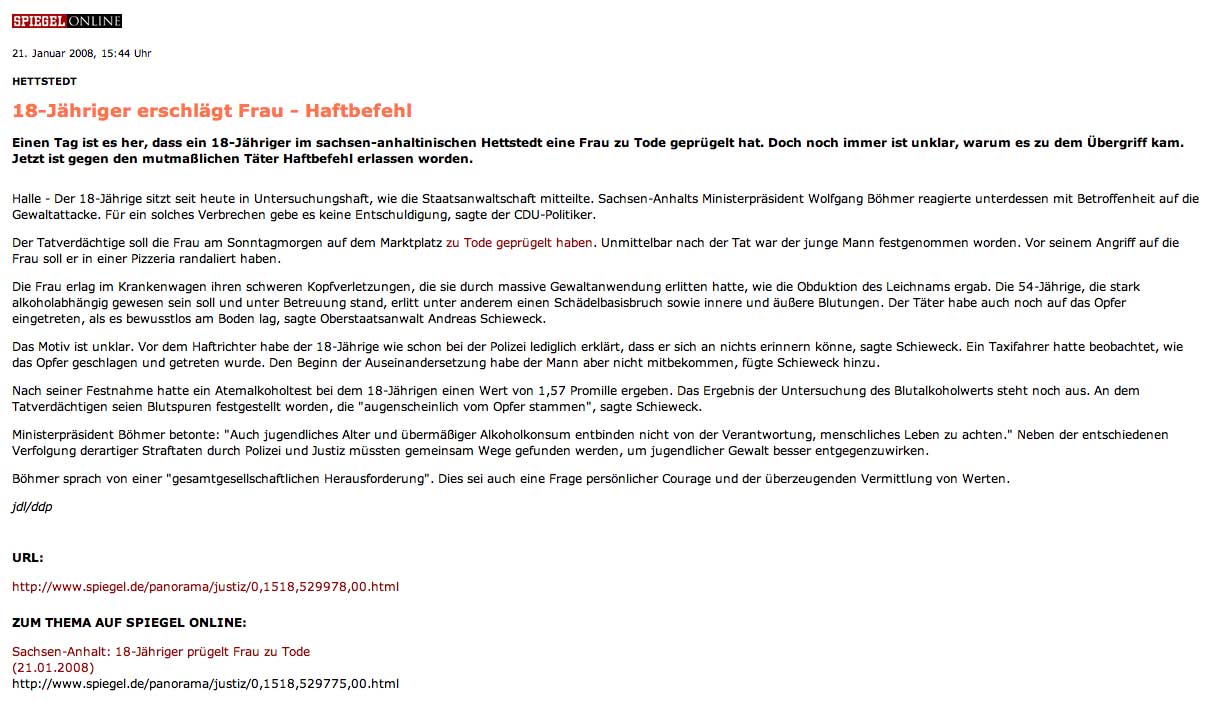 SPIEGEL ONLINE

21. Januar 2008, 15:44 Uhr

HETTSTEDT

18-Jähriger erschlägt Frau - Haftbefehl

Einen Tag ist es her, dass ein 18-Jähriger im sachsen-anhaltinischen Hettstedt eine Frau zu Tode geprügelt hat. Doch noch immer ist unklar, warum es zu dem Übergriff kam. Jetzt ist gegen den mutmaßlichen Täter Haftbefehl erlassen worden.

Halle - Der 18-Jährige sitzt seit heute in Untersuchungshaft, wie die Staatsanwaltschaft mitteilte. Sachsen-Anhalts Ministerpräsident Wolfgang Böhmer reagierte unterdessen mit Betroffenheit auf die Gewaltattacke. Für ein solches Verbrechen gebe es keine Entschuldigung, sagte der CDU-Politiker.

Der Tatverdächtige soll die Frau am Sonntagmorgen auf dem Marktplatz zu Tode geprügelt haben. Unmittelbar nach der Tat war der junge Mann festgenommen worden. Vor seinem Angriff auf die Frau soll er in einer Pizzeria randaliert haben.

Die Frau erlag im Krankenwagen ihren schweren Kopfverletzungen, die sie durch massive Gewaltanwendung erlitten hatte, wie die Obduktion des Leichnams ergab. Die 54-Jährige, die stark alkoholabhängig gewesen sein soll und unter Betreuung stand, erlitt unter anderem einen Schädelbasisbruch sowie innere und äußere Blutungen. Der Täter habe auch noch auf das Opfer eingetreten, als es bewusstlos am Boden lag, sagte Oberstaatsanwalt Andreas Schieweck.

Das Motiv ist unklar. Vor dem Haftrichter habe der 18-Jährige wie schon bei der Polizei lediglich erklärt, dass er sich an nichts erinnern könne, sagte Schieweck. Ein Taxifahrer hatte beobachtet, wie das Opfer geschlagen und getreten wurde. Den Beginn der Auseinandersetzung habe der Mann aber nicht mitbekommen, fügte Schieweck hinzu.

Nach seiner Festnahme hatte ein Atemalkoholtest bei dem 18-Jährigen einen Wert von 1,57 Promille ergeben. Das Ergebnis der Untersuchung des Blutalkoholwerts steht noch aus. An dem Tatverdächtigen seien Blutspuren festgestellt worden, die "augenscheinlich vom Opfer stammen", sagte Schieweck.

Ministerpräsident Böhmer betonte: "Auch jugendliches Alter und übermäßiger Alkoholkonsum entbinden nicht von der Verantwortung, menschliches Leben zu achten." Neben der entschiedenen Verfolgung derartiger Straftaten durch Polizei und Justiz müssten gemeinsam Wege gefunden werden, um jugendlicher Gewalt besser entgegenzuwirken.

Böhmer sprach von einer "gesamtgesellschaftlichen Herausforderung". Dies sei auch eine Frage persönlicher Courage und der überzeugenden Vermittlung von Werten.

jdl/ddp

URL:

http://www.spiegel.de/panorama/justiz/0,1518,529978,00.html

ZUM THEMA AUF SPIEGEL ONLINE:

Sachsen-Anhalt: 18-Jähriger prügelt Frau zu Tode
(21.01.2008)
http://www.spiegel.de/panorama/justiz/0,1518,529775,00.html